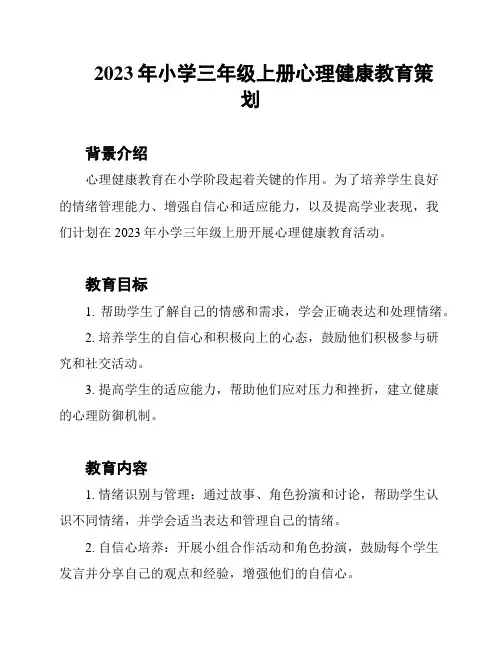 2023 年小学三年级上册心理健康教育策划

背景介绍

心理健康教育在小学阶段起着关键的作用。为了培养学生良好的情绪管理能力、增强自信心和适应能力，以及提高学业表现，我们计划在 2023 年小学三年级上册开展心理健康教育活动。

教育目标

1. 帮助学生了解自己的情感和需求，学会正确表达和处理情绪。

2. 培养学生的自信心和积极向上的心态，鼓励他们积极参与研究和社交活动。

3. 提高学生的适应能力，帮助他们应对压力和挫折，建立健康的心理防御机制。

教育内容

1. 情绪识别与管理：通过故事、角色扮演和讨论，帮助学生认识不同情绪，并学会适当表达和管理自己的情绪。

2. 自信心培养：开展小组合作活动和角色扮演，鼓励每个学生发言并分享自己的观点和经验，增强他们的自信心。